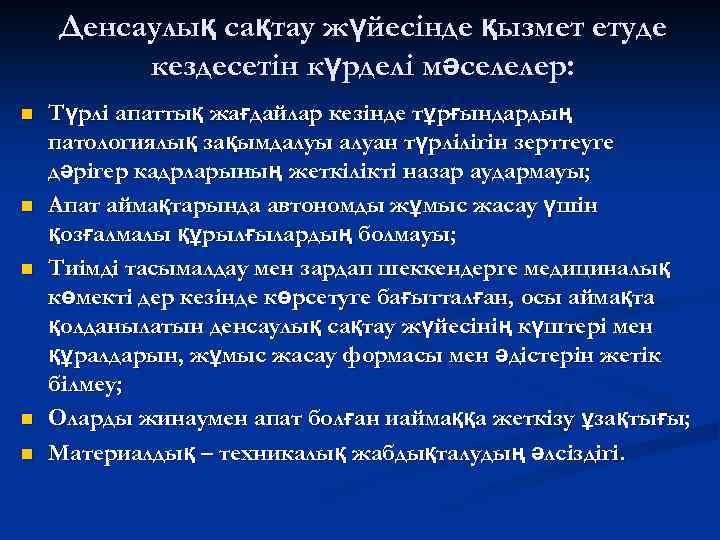 Денсаулық сақтау жүйесінде қызмет етуде кездесетін күрделі мәселелер:

Түрлі апаттық жағдайлар кезінде тұрғындардың патологиялық зақымдалуы алуан түрлілігін зерттеуге дәрігер кадрларының жеткілікті назар аудармауы;

Апат аймақтарында автономды жұмыс жасау үшін қозғалмалы құрылғылардың болмауы;

Тиімді тасымалдау мен зардап шеккендерге медициналық көмекті дер кезінде көрсетуге бағытталған, осы аймақта қолданылатын денсаулық сақтау жүйесінің күштері мен құралдарын, жұмыс жасау формасы мен әдістерін жетік білмеу;

Оларды жинаумен апат болған иаймаққа жеткізу ұзақтығы;

Материалдық – техникалық жабдықталудың әлсіздігі.